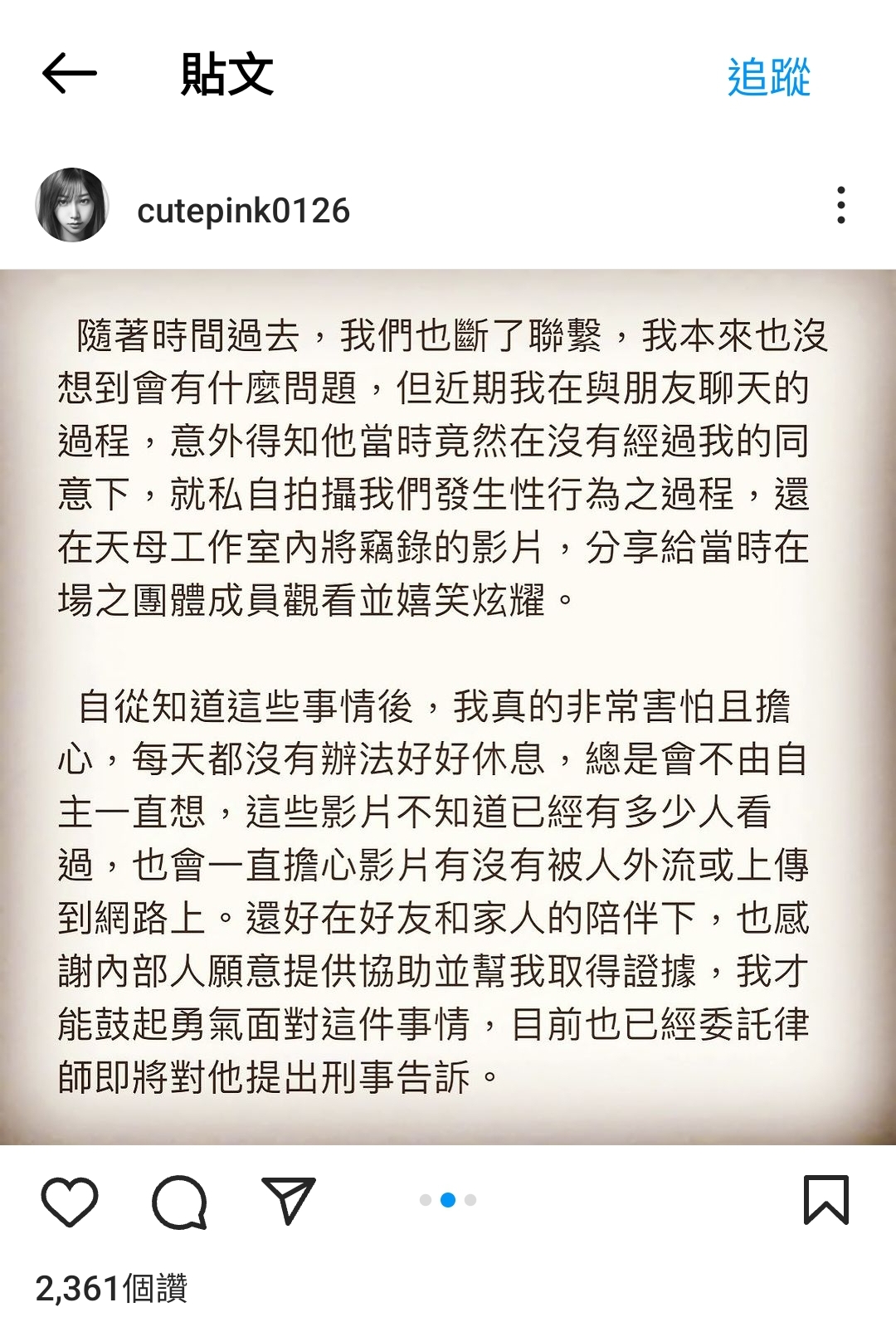 貼文

追蹤

cutepink0126

隨著時間過去，我們也斷了聯繫，我本來也沒想到會有什麼問題，但近期我在與朋友聊天的過程，意外得知他當時竟然在沒有經過我的同意下，就私自拍攝我們發生性行為之過程，還在天母工作室內將竊錄的影片，分享給當時在場之團體成員觀看並嬉笑炫耀。

自從知道這些事情後，我真的非常害怕且擔心，每天都沒有辦法好好休息，總是會不由自主一直想，這些影片不知道已經有多少人看過，也會一直擔心影片有沒有被人外流或上傳到網路上。還好在好友和家人的陪伴下，也感謝內部人願意提供協助並幫我取得證據，我才能鼓起勇氣面對這件事情，目前也已經委託律師即將對他提出刑事告訴。

2,361個讚